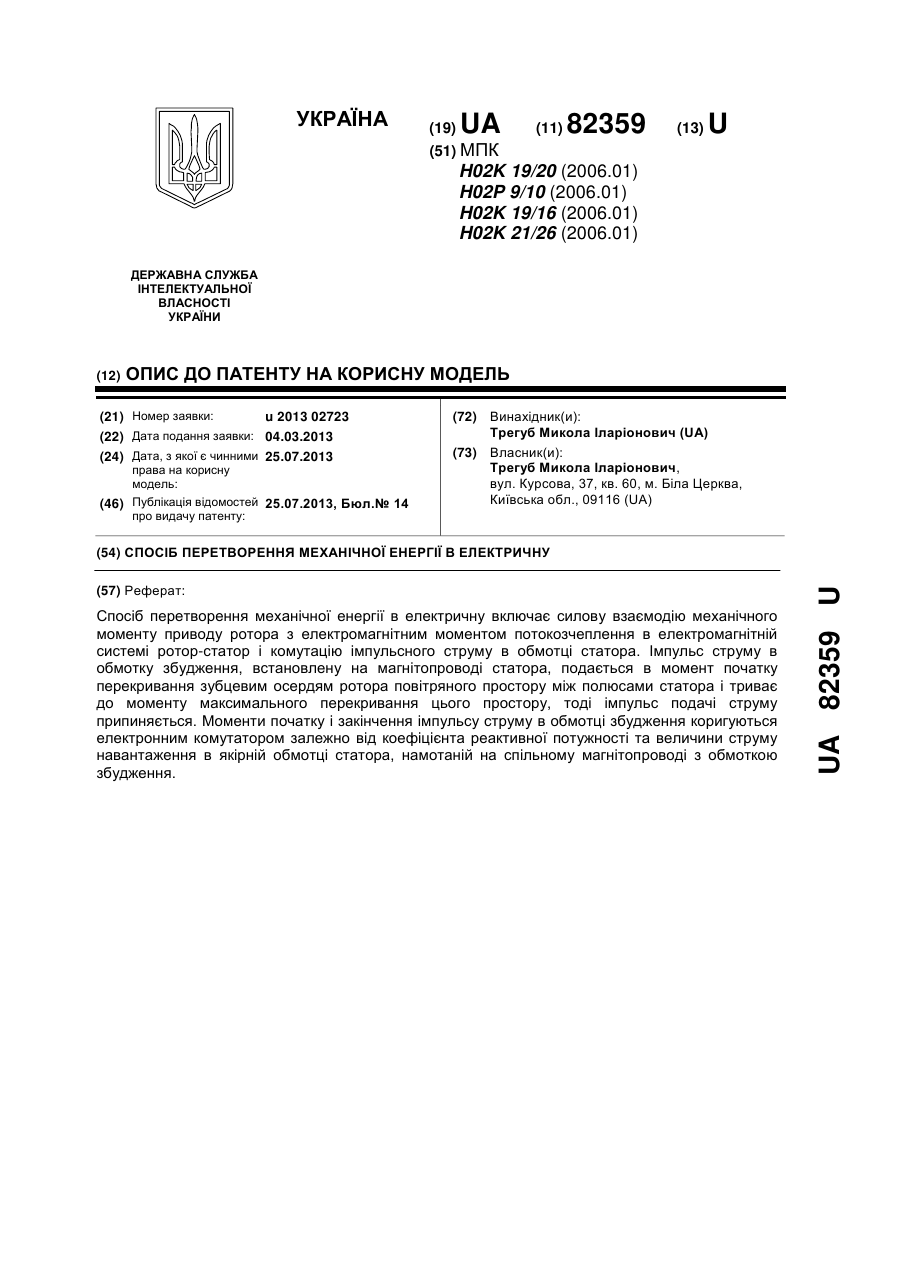 УКРАЇНА

(19) UA (11) 82359 (13) U

(51) МПК
H02K 19/20 (2006.01)
H02P 9/10 (2006.01)
H02K 19/16 (2006.01)
H02K 21/26 (2006.01)

ДЕРЖАВНА СЛУЖБА ІНТЕЛЕКТУАЛЬНОЇ ВЛАСНОСТІ УКРАЇНИ

(12) ОПИС ДО ПАТЕНТУ НА КОРИСНУ МОДЕЛЬ

(21) Номер заявки: u 2013 02723
(22) Дата подання заявки: 04.03.2013
(24) Дата, з якої є чинними права на корисну модель: 25.07.2013
(46) Публікація відомостей про видачу патенту: 25.07.2013, Бюл.№ 14

(72) Винахідник(и):
Трегуб Микола Іларіонович (UA)
(73) Власник(и):
Трегуб Микола Іларіонович, вул. Курсова, 37, кв. 60, м. Біла Церква, Київська обл., 09116 (UA)

(54) СПОСІБ ПЕРЕТВОРЕННЯ МЕХАНІЧНОЇ ЕНЕРГІЇ В ЕЛЕКТРИЧНУ

(57) Реферат:

Спосіб перетворення механічної енергії в електричну включає силову взаємодію механічного моменту приводу ротора з електромагнітним моментом потокозчеплення в електромагнітній системі ротор-статор і комутацію імпульсного струму в обмотці статора. Імпульс струму в обмотку збудження, встановлену на магнітопроводі статора, подається в момент початку перекривання зубцевим осердям ротора повітряного простору між полюсами статора і триває до моменту максимального перекривання цього простору, тоді імпульс подачі струму припиняється. Моменти початку і закінчення імпульсу струму в обмотці збудження коригуються електронним комутатором залежно від коефіцієнта реактивної потужності та величини струму навантаження в якірній обмотці статора, намотаній на спільному магнітопроводі з обмоткою збудження.

UA 82359 U